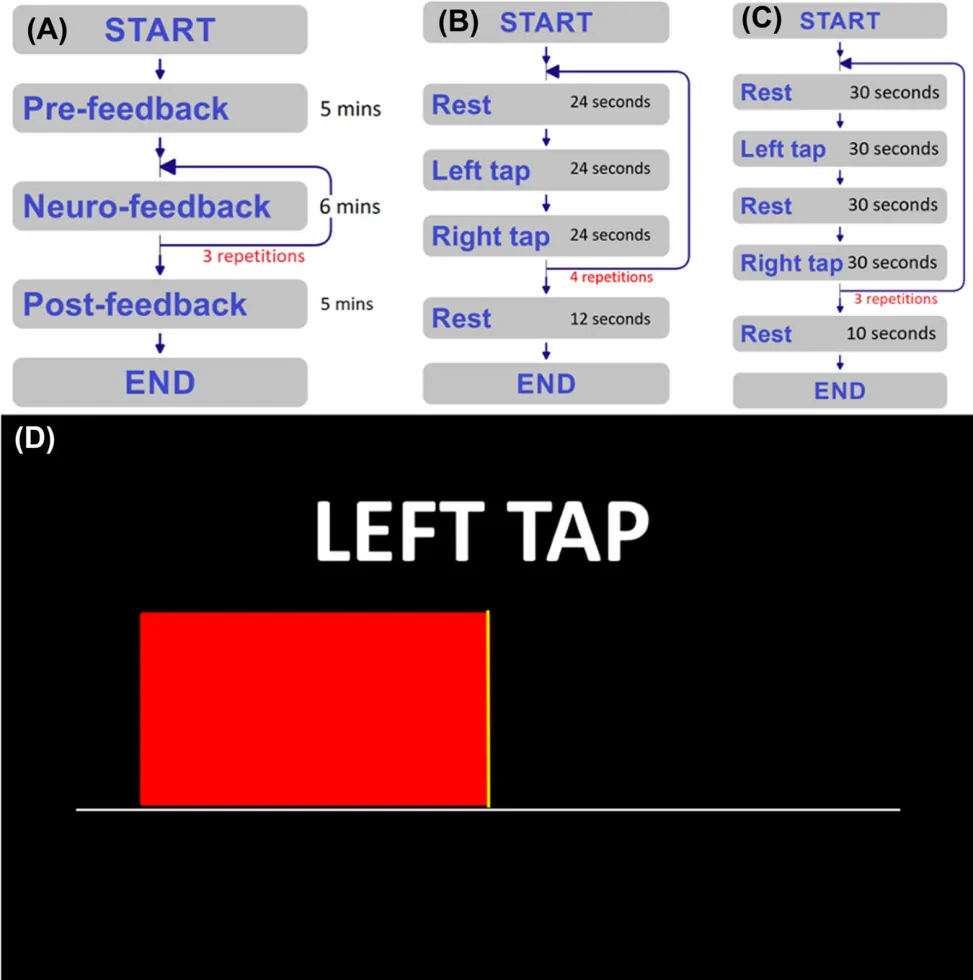 (A) START

Pre-feedback 5 mins

Neuro-feedback 6 mins

3 repetitions

Post-feedback 5 mins

END

(B) START

Rest 24 seconds

Left tap 24 seconds

Right tap 24 seconds

4 repetitions

Rest 12 seconds

END

(C) START

Rest 30 seconds

Left tap 30 seconds

Rest 30 seconds

Right tap 30 seconds

3 repetitions

Rest 10 seconds

END

(D)

LEFT TAP